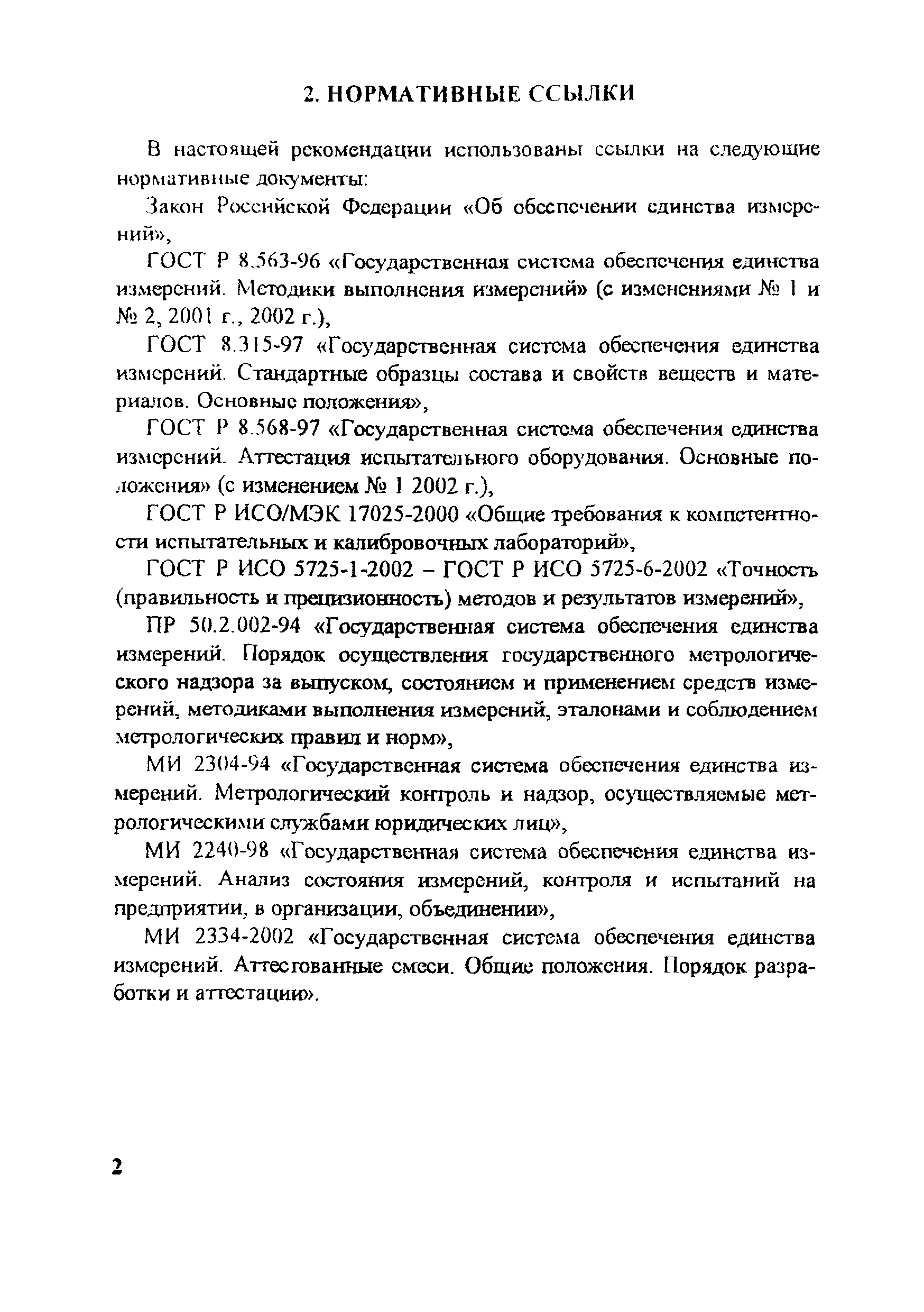 2. НОРМАТИВНЫЕ ССЫЛКИ

В настоящей рекомендации использованы ссылки на следующие нормативные документы:

Закон Российской Федерации «Об обеспечении единства измерений»,

ГОСТ Р 8.563-96 «Государственная система обеспечения единства измерений. Методики выполнения измерений» (с изменениями № 1 и № 2, 2001 г., 2002 г.),

ГОСТ 8.315-97 «Государственная система обеспечения единства измерений. Стандартные образцы состава и свойств веществ и материалов. Основные положения»,

ГОСТ Р 8.568-97 «Государственная система обеспечения единства измерений. Аттестация испытательного оборудования. Основные положения» (с изменением № 1 2002 г.),

ГОСТ Р ИСО/МЭК 17025-2000 «Общие требования к компетентности испытательных и калибровочных лабораторий»,

ГОСТ Р ИСО 5725-1-2002 – ГОСТ Р ИСО 5725-6-2002 «Точность (правильность и прецизионность) методов и результатов измерений»,

ПР 50.2.002-94 «Государственная система обеспечения единства измерений. Порядок осуществления государственного метрологического надзора за выпуском, состоянием и применением средств измерений, методиками выполнения измерений, эталонами и соблюдением метрологических правил и норм»,

МИ 2304-94 «Государственная система обеспечения единства измерений. Метрологический контроль и надзор, осуществляемые метрологическими службами юридических лиц»,

МИ 2240-98 «Государственная система обеспечения единства измерений. Анализ состояния измерений, контроля и испытаний на предприятии, в организации, объединении»,

МИ 2334-2002 «Государственная система обеспечения единства измерений. Аттестованные смеси. Общие положения. Порядок разработки и аттестации».

2